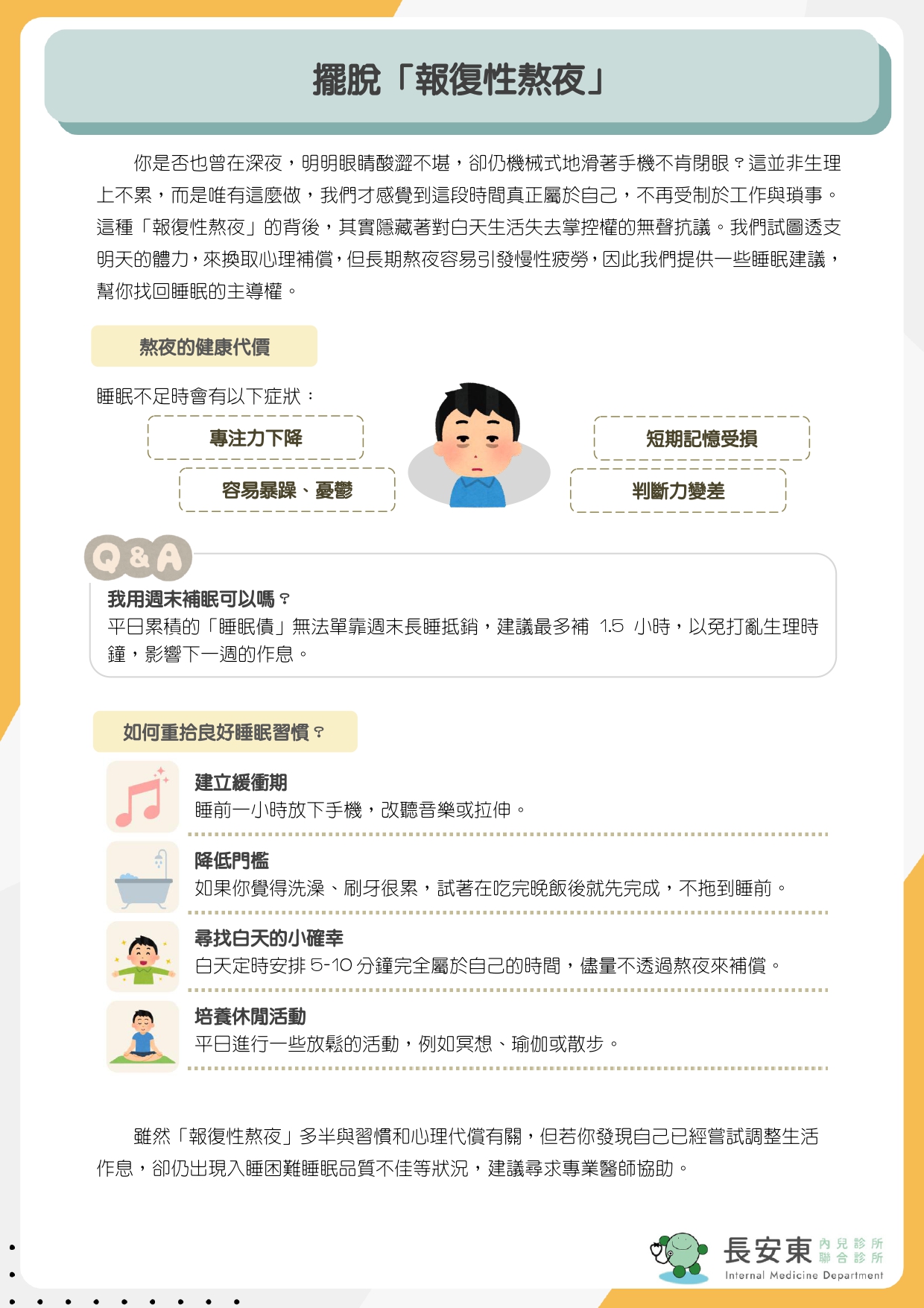 擺脫「報復性熬夜」

你是否也曾在深夜，明明眼睛酸澀不堪，卻仍機械式地滑著手機不肯閉眼？這並非生理上不累，而是唯有這麼做，我們才感覺到這段時間真正屬於自己，不再受制於工作與瑣事。這種「報復性熬夜」的背後，其實隱藏著對白天生活失去掌控權的無聲抗議。我們試圖透支明天的體力，來換取心理補償，但長期熬夜容易引發慢性疲勞，因此我們提供一些睡眠建議，幫你找回睡眠的主導權。

熬夜的健康代價

睡眠不足時會有以下症狀：

專注力下降

容易暴躁、憂鬱

短期記憶受損

判斷力變差

Q&A

我用週末補眠可以嗎？
平日累積的「睡眠債」無法單靠週末長睡抵銷，建議最多補 1.5 小時，以免打亂生理時鐘，影響下一週的作息。

如何重拾良好睡眠習慣？

建立緩衝期
睡前一小時放下手機，改聽音樂或拉伸。

降低門檻
如果你覺得洗澡、刷牙很累，試著在吃完晚飯後就先完成，不拖到睡前。

尋找白天的小確幸
白天定時安排 5-10 分鐘完全屬於自己的時間，儘量不透過熬夜來補償。

培養休閒活動
平日進行一些放鬆的活動，例如冥想、瑜伽或散步。

雖然「報復性熬夜」多半與習慣和心理代償有關，但若你發現自己已經嘗試調整生活作息，卻仍出現入睡困難睡眠品質不佳等狀況，建議尋求專業醫師協助。

長安東 內兒診所 聯合診所
Internal Medicine Department